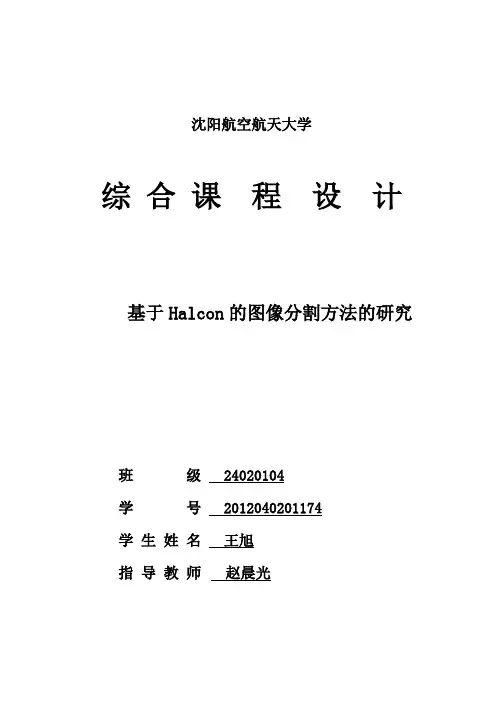 沈阳航空航天大学

综合课程设计

基于Halcon的图像分割方法的研究

班　　级　24020104

学　　号　2012040201174

学生姓名　王旭

指导教师　赵晨光